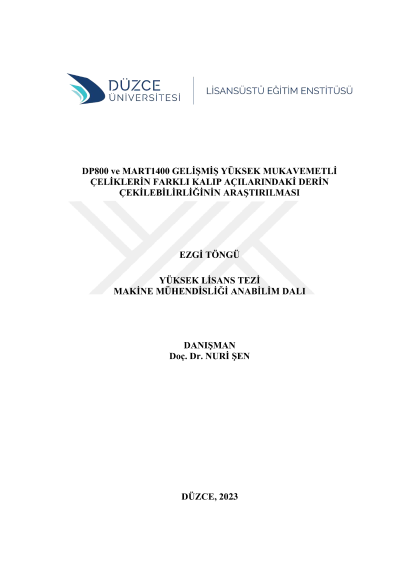 DÜZCE
ÜNİVERSİTESİ

LİSANSÜSTÜ EĞİTİM ENSTİTÜSÜ

DP800 ve MART1400 GELİŞMİŞ YÜKSEK MUKAVEMETLİ
ÇELİKLERİN FARKLI KALIP AÇILARINDAKİ DERİN
ÇEKİLEBİLİRLİĞİNİN ARAŞTIRILMASI

EZGİ TÖNGÜ

YÜKSEK LİSANS TEZİ
MAKİNE MÜHENDİSLİĞİ ANABİLİM DALI

DANIŞMAN
Doç. Dr. NURİ ŞEN

DÜZCE, 2023